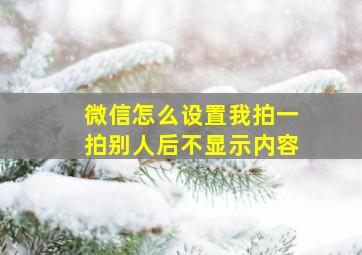 微信怎么设置我拍一拍别人后不显示内容